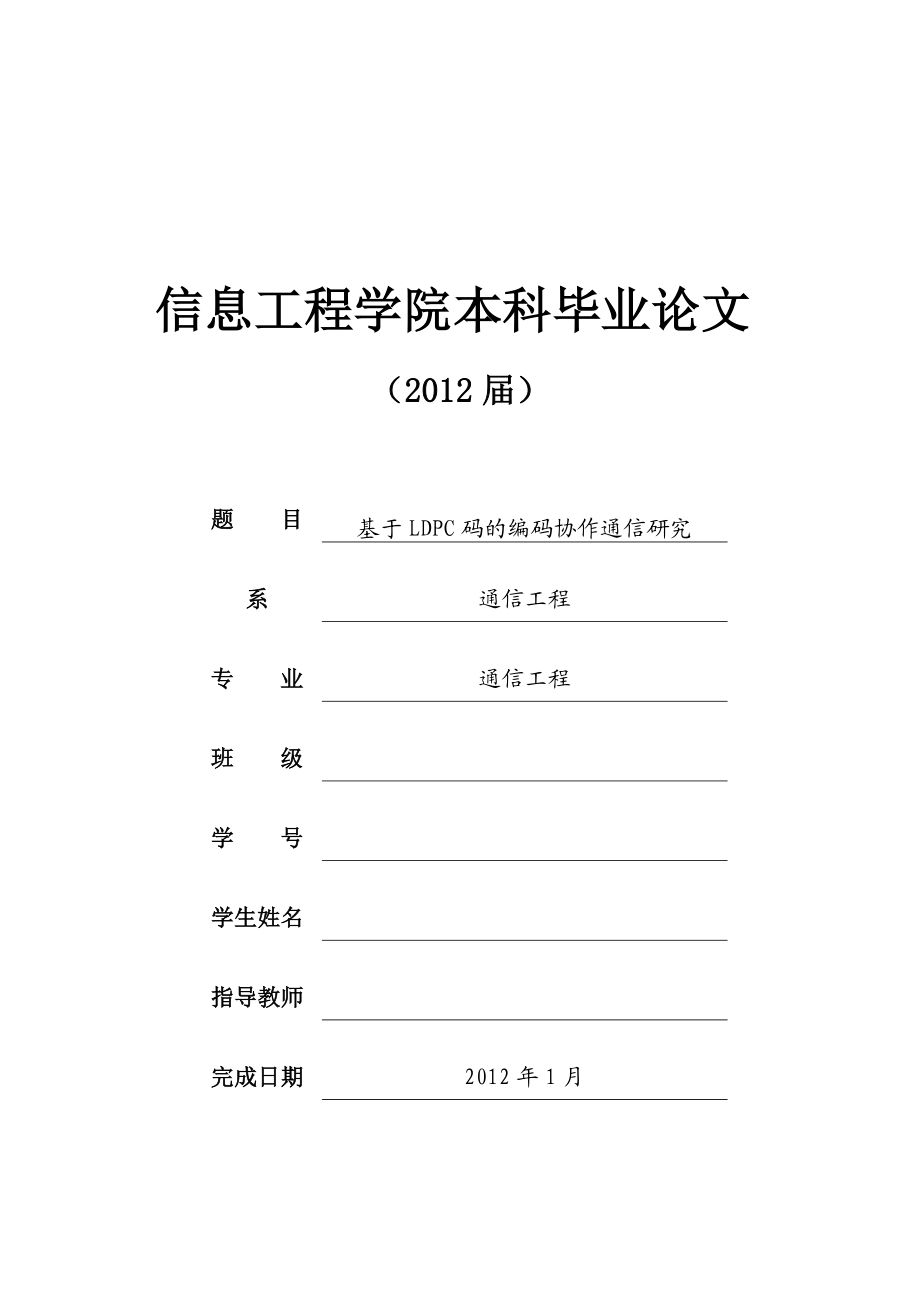 信息工程学院本科毕业论文

（2012 届）

题　　目　基于 LDPC 码的编码协作通信研究

系　　通信工程

专　　业　通信工程

班　　级

学　　号

学生姓名

指导教师

完成日期　2012 年 1 月